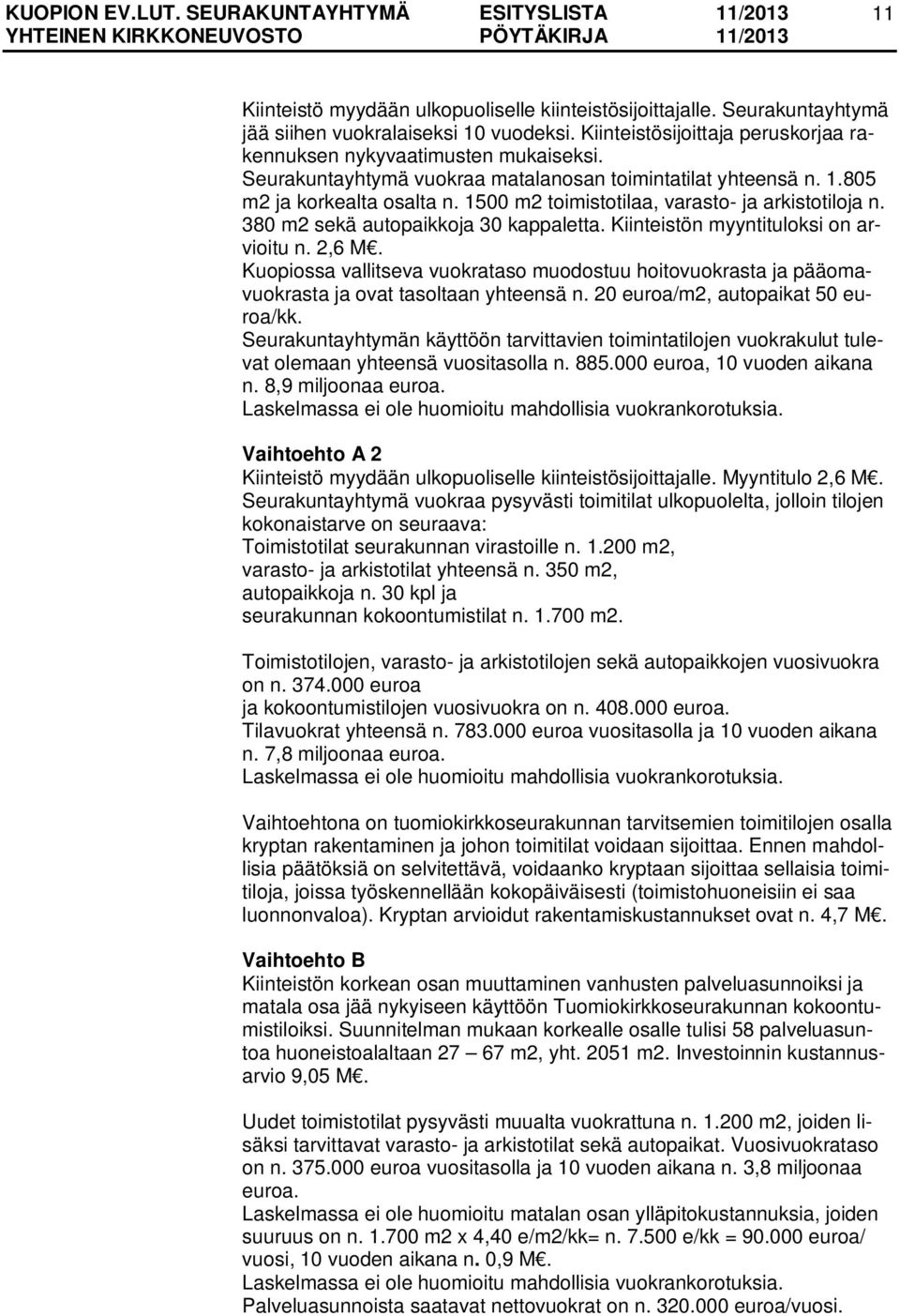 KUOPION EV.LUT. SEURAKUNTAYHTYMÄ ESITYSLISTA 11/2013 11
YHTEINEN KIRKKONEUVOSTO PÖYTÄKIRJA 11/2013

Kiinteistö myydään ulkopuoliselle kiinteistösijoittajalle. Seurakuntayhtymä jää siihen vuokralaiseksi 10 vuodeksi. Kiinteistösijoittaja peruskorjaa rakennuksen nykyvaatimusten mukaiseksi.
Seurakuntayhtymä vuokraa matalanosan toimintatilat yhteensä n. 1.805 m2 ja korkealta osalta n. 1500 m2 toimistotilaa, varasto- ja arkistotiloja n. 380 m2 sekä autopaikkoja 30 kappaletta. Kiinteistön myyntituloksi on arvioitu n. 2,6 M€.
Kuopiossa vallitseva vuokrataso muodostuu hoitovuokrasta ja pääomavuokrasta ja ovat tasoltaan yhteensä n. 20 euroa/m2, autopaikat 50 euroa/kk.
Seurakuntayhtymän käyttöön tarvittavien toimintatilojen vuokrakulut tulevat olemaan yhteensä vuositasolla n. 885.000 euroa, 10 vuoden aikana n. 8,9 miljoonaa euroa.
Laskelmassa ei ole huomioitu mahdollisia vuokrankorotuksia.

Vaihtoehto A 2
Kiinteistö myydään ulkopuoliselle kiinteistösijoittajalle. Myyntitulo 2,6 M€.
Seurakuntayhtymä vuokraa pysyvästi toimitilat ulkopuolelta, jolloin tilojen kokonaistarve on seuraava:
Toimistotilat seurakunnan virastoille n. 1.200 m2,
varasto- ja arkistotilat yhteensä n. 350 m2,
autopaikkoja n. 30 kpl ja
seurakunnan kokoontumistilat n. 1.700 m2.

Toimistotilojen, varasto- ja arkistotilojen sekä autopaikkojen vuosivuokra on n. 374.000 euroa
ja kokoontumistilojen vuosivuokra on n. 408.000 euroa.
Tilavuokrat yhteensä n. 783.000 euroa vuositasolla ja 10 vuoden aikana n. 7,8 miljoonaa euroa.
Laskelmassa ei ole huomioitu mahdollisia vuokrankorotuksia.

Vaihtoehtona on tuomiokirkkoseurakunnan tarvitsemien toimitilojen osalla kryptan rakentaminen ja johon toimitilat voidaan sijoittaa. Ennen mahdollisia päätöksiä on selvitettävä, voidaanko kryptaan sijoittaa sellaisia toimitiloja, joissa työskennellään kokopäiväisesti (toimistohuoneisiin ei saa luonnonvaloa). Kryptan arvioidut rakentamiskustannukset ovat n. 4,7 M€.

Vaihtoehto B
Kiinteistön korkean osan muuttaminen vanhusten palveluasunnoiksi ja matala osa jää nykyiseen käyttöön Tuomiokirkkoseurakunnan kokoontumistiloiksi. Suunnitelman mukaan korkealle osalle tulisi 58 palveluasuntoa huoneistoalaltaan 27 – 67 m2, yht. 2051 m2. Investoinnin kustannusarvio 9,05 M€.

Uudet toimistotilat pysyvästi muualta vuokrattuna n. 1.200 m2, joiden lisäksi tarvittavat varasto- ja arkistotilat sekä autopaikat. Vuosivuokrataso on n. 375.000 euroa vuositasolla ja 10 vuoden aikana n. 3,8 miljoonaa euroa.
Laskelmassa ei ole huomioitu matalan osan ylläpitokustannuksia, joiden suuruus on n. 1.700 m2 x 4,40 e/m2/kk= n. 7.500 e/kk = 90.000 euroa/ vuosi, 10 vuoden aikana n. 0,9 M€.
Laskelmassa ei ole huomioitu mahdollisia vuokrankorotuksia.
Palveluasunnoista saatavat nettovuokrat on n. 320.000 euroa/vuosi.